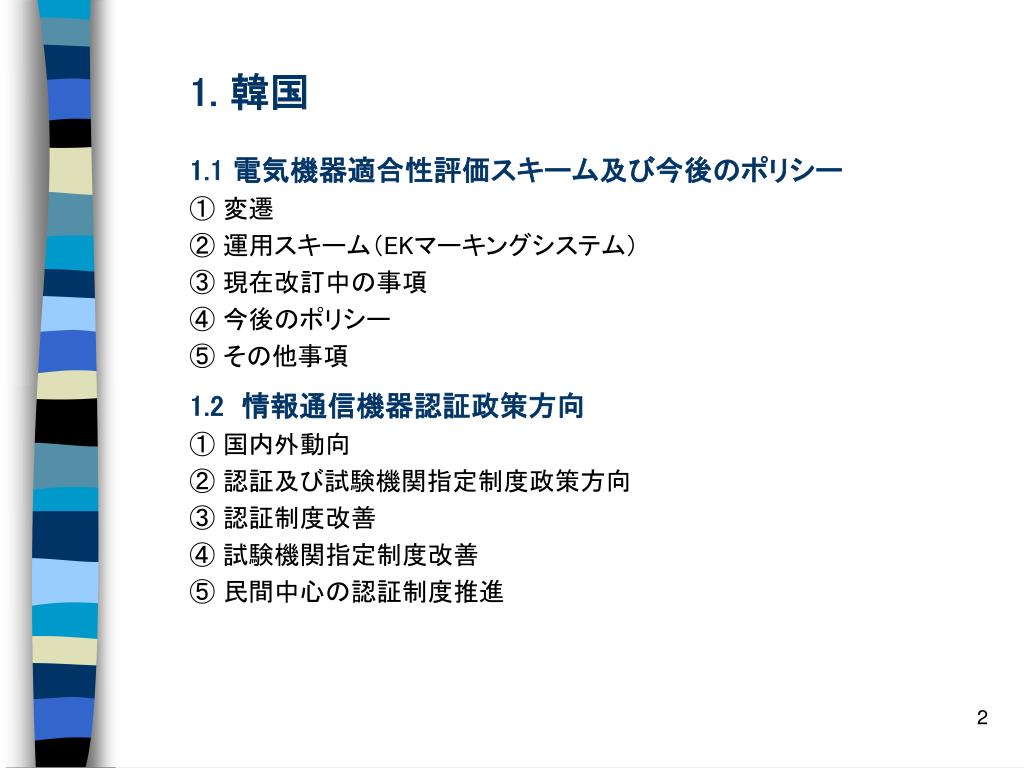 1. 韓国

1.1 電気機器適合性評価スキーム及び今後のポリシー
① 変遷
② 運用スキーム（EKマーキングシステム）
③ 現在改訂中の事項
④ 今後のポリシー
⑤ その他事項

1.2 情報通信機器認証政策方向
① 国内外動向
② 認証及び試験機関指定制度政策方向
③ 認証制度改善
④ 試験機関指定制度改善
⑤ 民間中心の認証制度推進

2